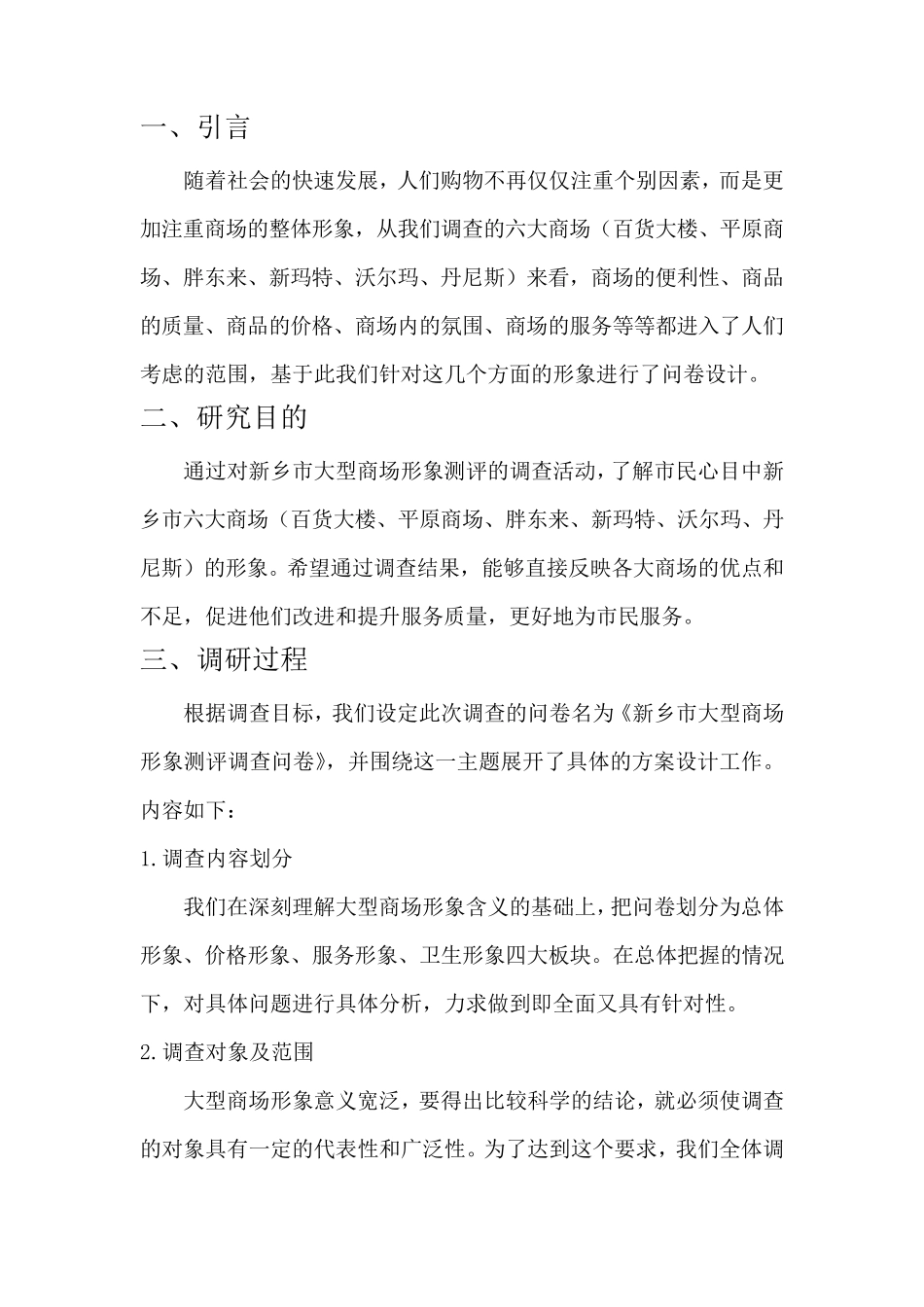 一、引言

随着社会的快速发展，人们购物不再仅仅注重个别因素，而是更加注重商场的整体形象，从我们调查的六大商场（百货大楼、平原商场、胖东来、新玛特、沃尔玛、丹尼斯）来看，商场的便利性、商品的质量、商品的价格、商场内的氛围、商场的服务等等都进入了人们考虑的范围，基于此我们针对这几个方面的形象进行了问卷设计。

二、研究目的

通过对新乡市大型商场形象测评的调查活动，了解市民心目中新乡市六大商场（百货大楼、平原商场、胖东来、新玛特、沃尔玛、丹尼斯）的形象。希望通过调查结果，能够直接反映各大商场的优点和不足，促进他们改进和提升服务质量，更好地为市民服务。

三、调研过程

根据调查目标，我们设定此次调查的问卷名为《新乡市大型商场形象测评调查问卷》，并围绕这一主题展开了具体的方案设计工作。内容如下：

1.调查内容划分

我们在深刻理解大型商场形象含义的基础上，把问卷划分为总体形象、价格形象、服务形象、卫生形象四大板块。在总体把握的情况下，对具体问题进行具体分析，力求做到即全面又具有针对性。

2.调查对象及范围

大型商场形象意义宽泛，要得出比较科学的结论，就必须使调查的对象具有一定的代表性和广泛性。为了达到这个要求，我们全体调